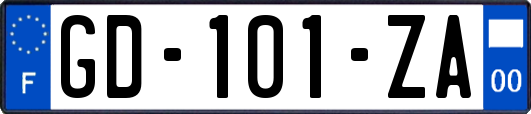 F
GD-101-ZA
00